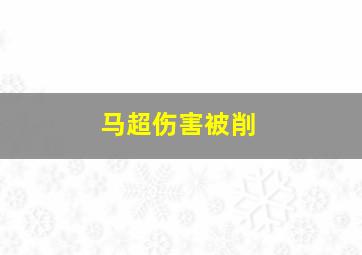 马超伤害被削